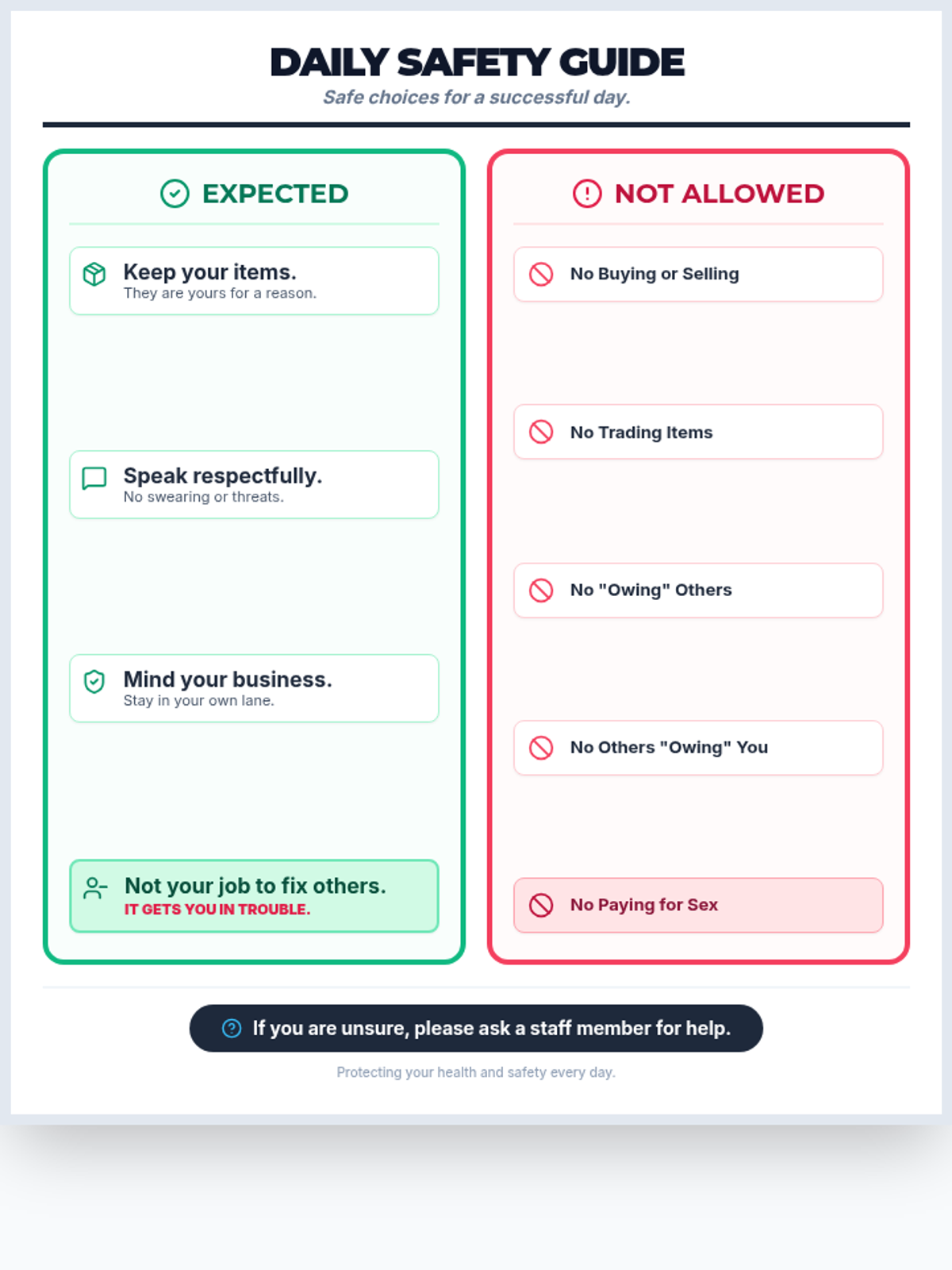 DAILY SAFETY GUIDE
Safe choices for a successful day.

EXPECTED

Keep your items.
They are yours for a reason.

Speak respectfully.
No swearing or threats.

Mind your business.
Stay in your own lane.

Not your job to fix others.
IT GETS YOU IN TROUBLE.

NOT ALLOWED

No Buying or Selling

No Trading Items

No "Owing" Others

No Others "Owing" You

No Paying for Sex

If you are unsure, please ask a staff member for help.

Protecting your health and safety every day.